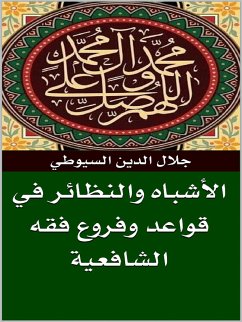 اللهم صل على محمد وآل محمد

جلال الدين السيوطي

الأشباه والنظائر في قواعد وفروع فقه الشافعية